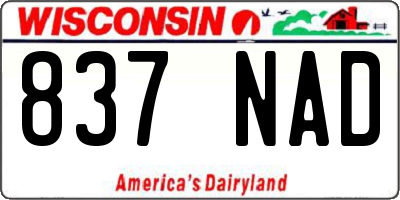 WISCONSIN

837 NAD

America's Dairyland